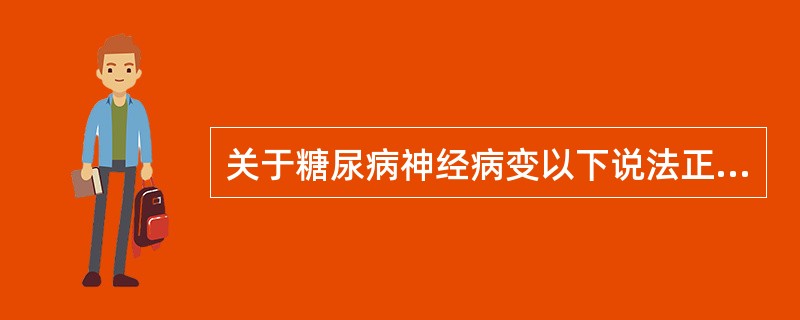 关于糖尿病神经病变以下说法正...